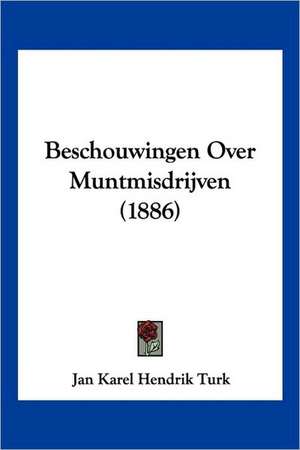 Beschouwingen Over Muntmisdrijven (1886)

Jan Karel Hendrik Turk